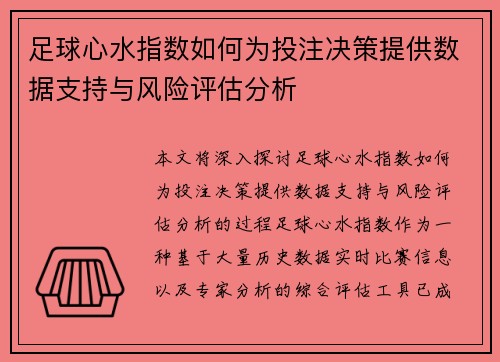 足球心水指数如何为投注决策提供数据支持与风险评估分析

本文将深入探讨足球心水指数如何为投注决策提供数据支持与风险评估分析的过程足球心水指数作为一种基于大量历史数据实时比赛信息以及专家分析的综合评估工具已成